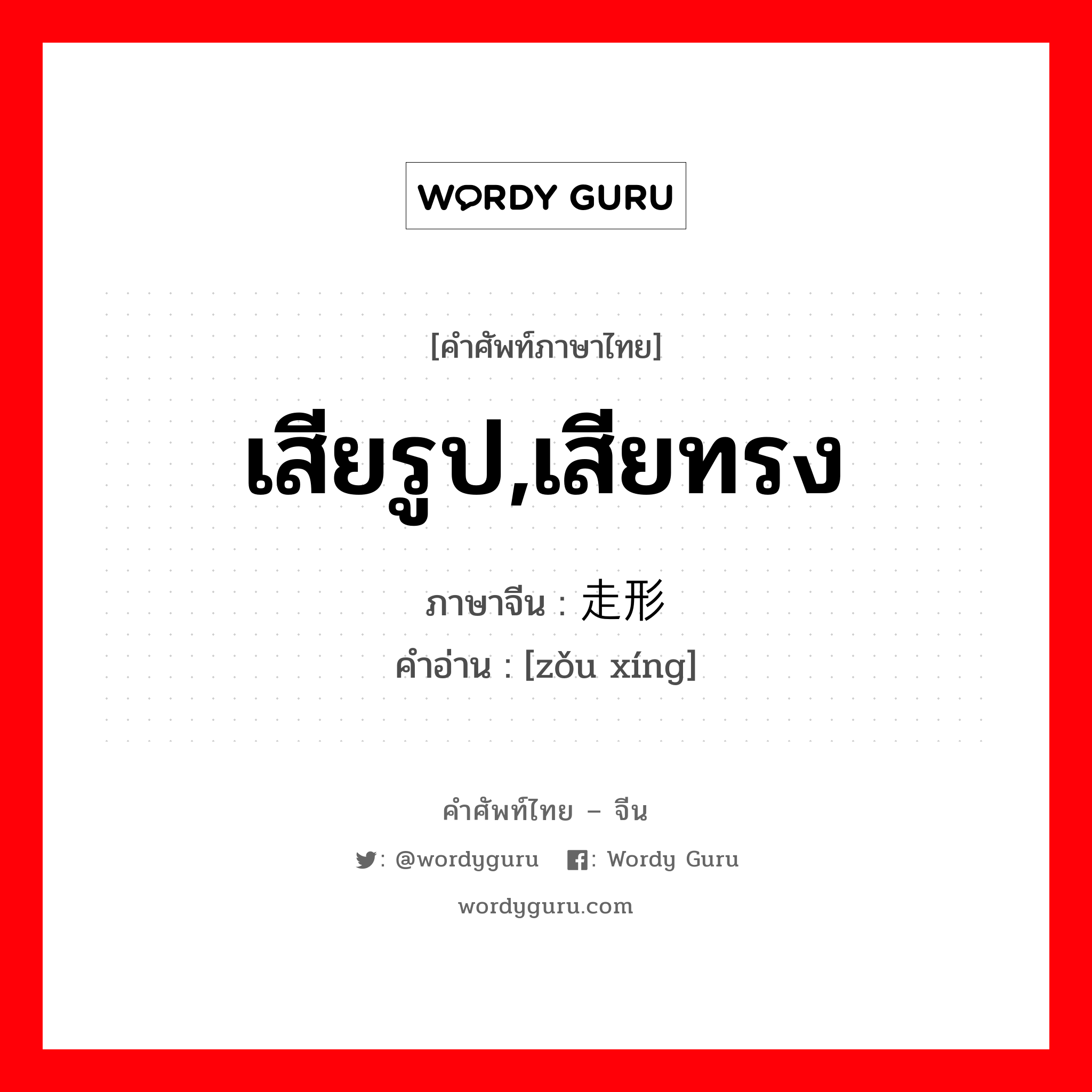 WORDY GURU

[คำศัพท์ภาษาไทย]

เสียรูป,เสียทรง

ภาษาจีน : 走形

คำอ่าน : [zǒu xíng]

คำศัพท์ไทย – จีน

: @wordyguru : Wordy Guru

wordyguru.com